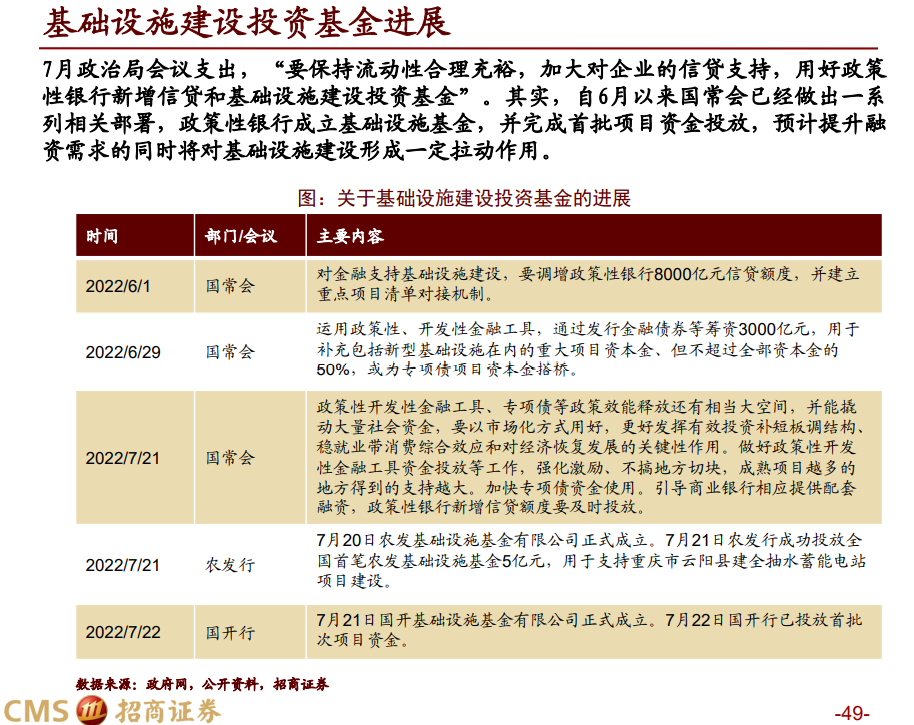 基础设施建设投资基金进展

7月政治局会议支出，“要保持流动性合理充裕，加大对企业的信贷支持，用好政策性银行新增信贷和基础设施建设投资基金”。其实，自6月以来国常会已经做出一系列相关部署，政策性银行成立基础设施基金，并完成首批项目资金投放，预计提升融资需求的同时将对基础设施建设形成一定拉动作用。

图：关于基础设施建设投资基金的进展

| 时间 | 部门/会议 | 主要内容 |
|---|---|---|
| 2022/6/1 | 国常会 | 对金融支持基础设施建设，要调增政策性银行8000亿元信贷额度，并建立重点项目清单对接机制。 |
| 2022/6/29 | 国常会 | 运用政策性、开发性金融工具，通过发行金融债券等筹资3000亿元，用于补充包括新型基础设施在内的重大项目资本金、但不超过全部资本金的50%，或为专项债项目资本金搭桥。 |
| 2022/7/21 | 国常会 | 政策性开发性金融工具、专项债等政策效能释放还有相当大空间，并能撬动大量社会资金，要以市场化方式用好，更好发挥有效投资补短板调结构、稳就业带消费综合效应和对经济恢复发展的关键性作用。做好政策性开发性金融工具资金投放等工作，强化激励、不搞地方切块，成熟项目越多的地方得到的支持越大。加快专项债资金使用。引导商业银行相应提供配套融资，政策性银行新增信贷额度要及时投放。 |
| 2022/7/21 | 农发行 | 7月20日农发基础设施基金有限公司正式成立。7月21日农发行成功投放全国首笔农发基础设施基金5亿元，用于支持重庆市云阳县建全抽水蓄能电站项目建设。 |
| 2022/7/22 | 国开行 | 7月21日国开基础设施基金有限公司正式成立。7月22日国开行已投放首批次项目资金。 |

数据来源：政府网，公开资料，招商证券

CMS 招商证券

-49-